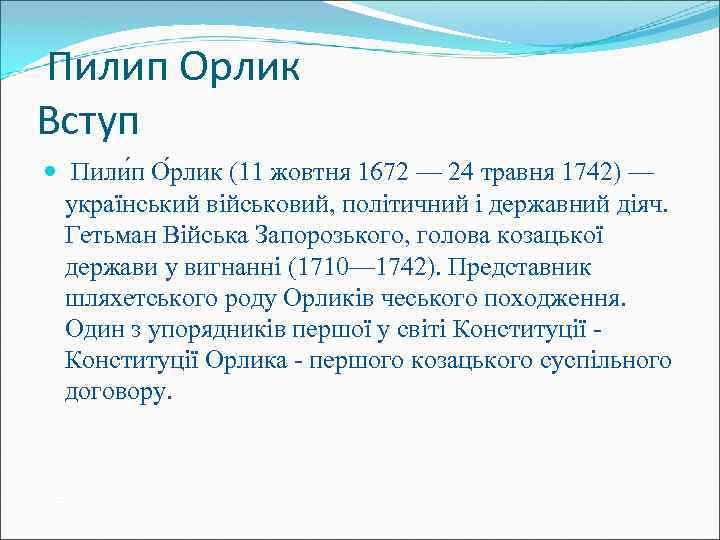 Пилип Орлик
Вступ

Пили́п О́рлик (11 жовтня 1672 — 24 травня 1742) — український військовий, політичний і державний діяч. Гетьман Війська Запорозького, голова козацької держави у вигнанні (1710—1742). Представник шляхетського роду Орликів чеського походження. Один з упорядників першої у світі Конституції - Конституції Орлика - першого козацького суспільного договору.